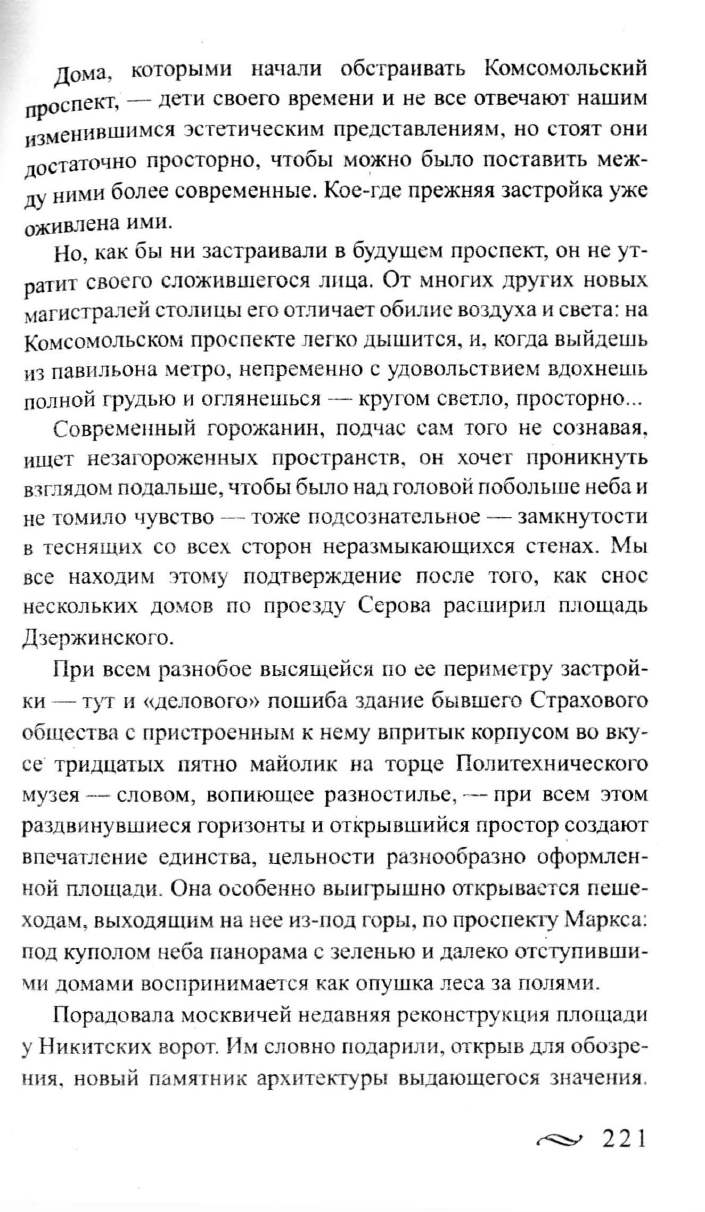 Дома, которыми начали обстраивать Комсомольский проспект, — дети своего времени и не все отвечают нашим изменившимся эстетическим представлениям, но стоят они достаточно просторно, чтобы можно было поставить между ними более современные. Кое-где прежняя застройка уже оживлена ими.

Но, как бы ни застраивали в будущем проспект, он не утратит своего сложившегося лица. От многих других новых магистралей столицы его отличает обилие воздуха и света: на Комсомольском проспекте легко дышится, и, когда выйдешь из павильона метро, непременно с удовольствием вдохнешь полной грудью и оглянешься — кругом светло, просторно...

Современный горожанин, подчас сам того не сознавая, ищет незагороженных пространств, он хочет проникнуть взглядом подальше, чтобы было над головой побольше неба и не томило чувство — тоже подсознательное — замкнутости в теснящих со всех сторон неразмыкающихся стенах. Мы все находим этому подтверждение после того, как снос нескольких домов по проезду Серова расширил площадь Дзержинского.

При всем разнобое высящейся по ее периметру застройки — тут и «делового» пошиба здание бывшего Страхового общества с пристроенным к нему впритык корпусом во вкусе тридцатых пятно майолик на торце Политехнического музея — словом, вопиющее разностилье, — при всем этом раздвинувшиеся горизонты и открывшийся простор создают впечатление единства, цельности разнообразно оформленной площади. Она особенно выигрышно открывается пешеходам, выходящим на нее из-под горы, по проспекту Маркса: под куполом неба панорама с зеленью и далеко отступившими домами воспринимается как опушка леса за полями.

Порадовала москвичей недавняя реконструкция площади у Никитских ворот. Им словно подарили, открыв для обозрения, новый памятник архитектуры выдающегося значения.

221